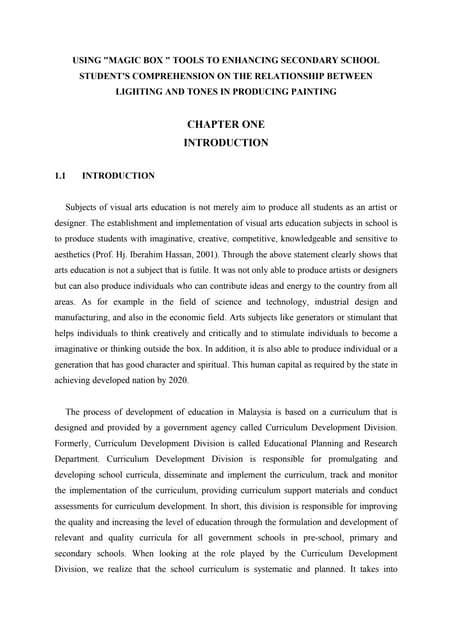 USING "MAGIC BOX " TOOLS TO ENHANCING SECONDARY SCHOOL STUDENT'S COMPREHENSION ON THE RELATIONSHIP BETWEEN LIGHTING AND TONES IN PRODUCING PAINTING

CHAPTER ONE
INTRODUCTION

1.1 INTRODUCTION

Subjects of visual arts education is not merely aim to produce all students as an artist or designer. The establishment and implementation of visual arts education subjects in school is to produce students with imaginative, creative, competitive, knowledgeable and sensitive to aesthetics (Prof. Hj. Iberahim Hassan, 2001). Through the above statement clearly shows that arts education is not a subject that is futile. It was not only able to produce artists or designers but can also produce individuals who can contribute ideas and energy to the country from all areas. As for example in the field of science and technology, industrial design and manufacturing, and also in the economic field. Arts subjects like generators or stimulant that helps individuals to think creatively and critically and to stimulate individuals to become a imaginative or thinking outside the box. In addition, it is also able to produce individual or a generation that has good character and spiritual. This human capital as required by the state in achieving developed nation by 2020.

The process of development of education in Malaysia is based on a curriculum that is designed and provided by a government agency called Curriculum Development Division. Formerly, Curriculum Development Division is called Educational Planning and Research Department. Curriculum Development Division is responsible for promulgating and developing school curricula, disseminate and implement the curriculum, track and monitor the implementation of the curriculum, providing curriculum support materials and conduct assessments for curriculum development. In short, this division is responsible for improving the quality and increasing the level of education through the formulation and development of relevant and quality curricula for all government schools in pre-school, primary and secondary schools. When looking at the role played by the Curriculum Development Division, we realize that the school curriculum is systematic and planned. It takes into